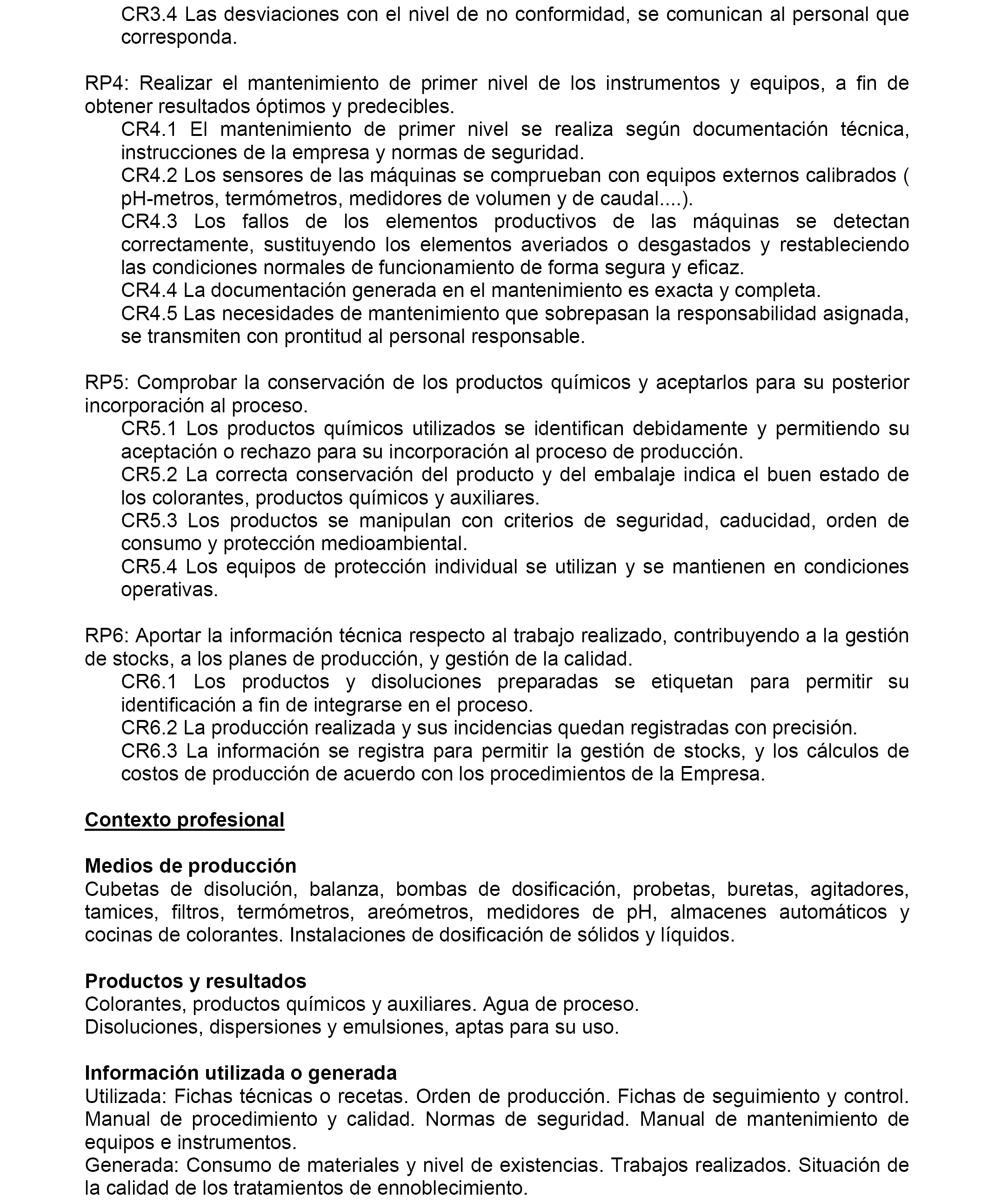 CR3.4 Las desviaciones con el nivel de no conformidad, se comunican al personal que corresponda.

RP4: Realizar el mantenimiento de primer nivel de los instrumentos y equipos, a fin de obtener resultados óptimos y predecibles.

CR4.1 El mantenimiento de primer nivel se realiza según documentación técnica, instrucciones de la empresa y normas de seguridad.

CR4.2 Los sensores de las máquinas se comprueban con equipos externos calibrados ( pH-metros, termómetros, medidores de volumen y de caudal....).

CR4.3 Los fallos de los elementos productivos de las máquinas se detectan correctamente, sustituyendo los elementos averiados o desgastados y restableciendo las condiciones normales de funcionamiento de forma segura y eficaz.

CR4.4 La documentación generada en el mantenimiento es exacta y completa.

CR4.5 Las necesidades de mantenimiento que sobrepasan la responsabilidad asignada, se transmiten con prontitud al personal responsable.

RP5: Comprobar la conservación de los productos químicos y aceptarlos para su posterior incorporación al proceso.

CR5.1 Los productos químicos utilizados se identifican debidamente y permitiendo su aceptación o rechazo para su incorporación al proceso de producción.

CR5.2 La correcta conservación del producto y del embalaje indica el buen estado de los colorantes, productos químicos y auxiliares.

CR5.3 Los productos se manipulan con criterios de seguridad, caducidad, orden de consumo y protección medioambiental.

CR5.4 Los equipos de protección individual se utilizan y se mantienen en condiciones operativas.

RP6: Aportar la información técnica respecto al trabajo realizado, contribuyendo a la gestión de stocks, a los planes de producción, y gestión de la calidad.

CR6.1 Los productos y disoluciones preparadas se etiquetan para permitir su identificación a fin de integrarse en el proceso.

CR6.2 La producción realizada y sus incidencias quedan registradas con precisión.

CR6.3 La información se registra para permitir la gestión de stocks, y los cálculos de costos de producción de acuerdo con los procedimientos de la Empresa.

Contexto profesional

Medios de producción
Cubetas de disolución, balanza, bombas de dosificación, probetas, buretas, agitadores, tamices, filtros, termómetros, areómetros, medidores de pH, almacenes automáticos y cocinas de colorantes. Instalaciones de dosificación de sólidos y líquidos.

Productos y resultados
Colorantes, productos químicos y auxiliares. Agua de proceso.
Disoluciones, dispersiones y emulsiones, aptas para su uso.

Información utilizada o generada
Utilizada: Fichas técnicas o recetas. Orden de producción. Fichas de seguimiento y control. Manual de procedimiento y calidad. Normas de seguridad. Manual de mantenimiento de equipos e instrumentos.
Generada: Consumo de materiales y nivel de existencias. Trabajos realizados. Situación de la calidad de los tratamientos de ennoblecimiento.